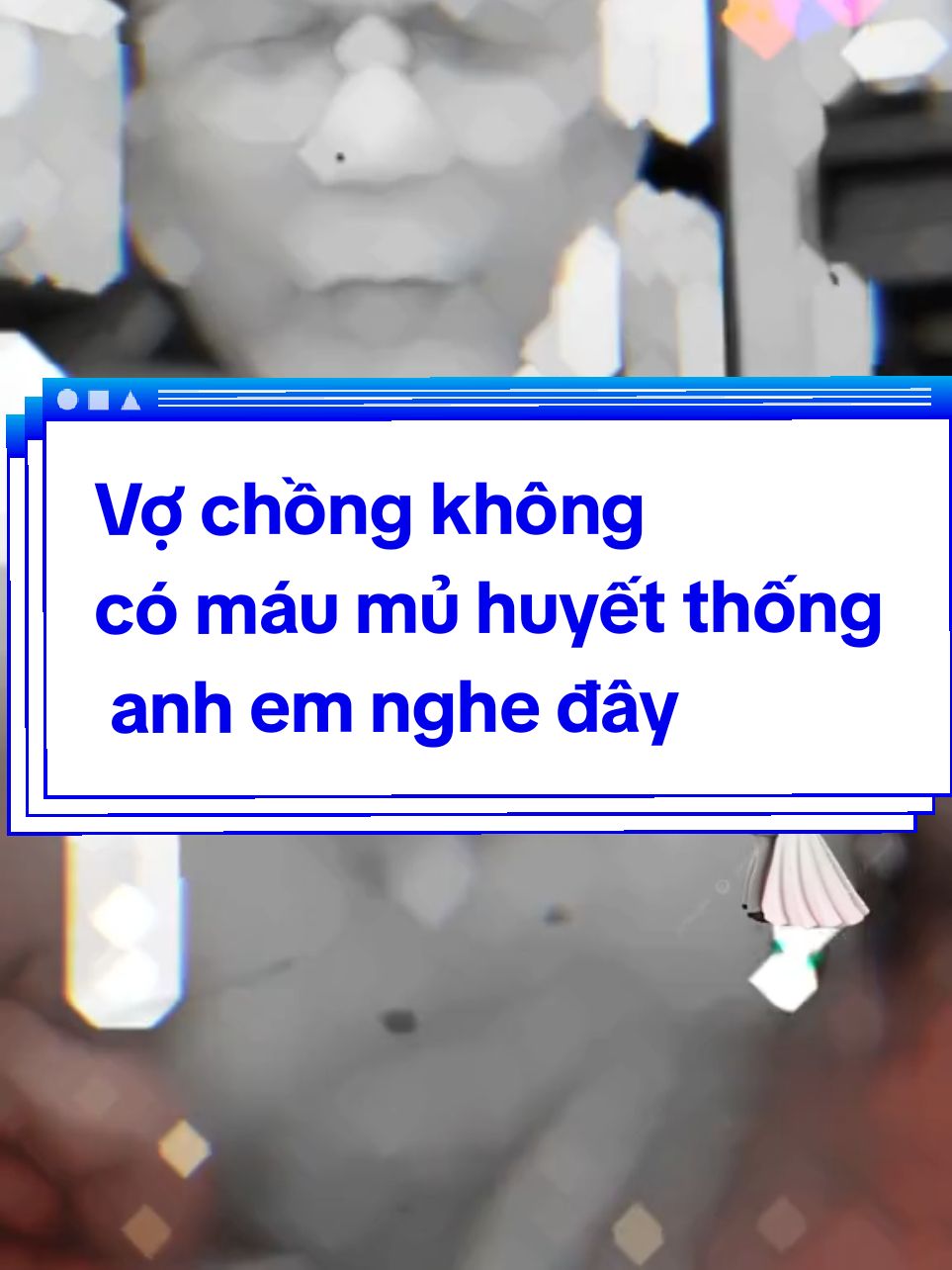 Vợ chồng không
có máu mủ huyết thống
anh em nghe đây